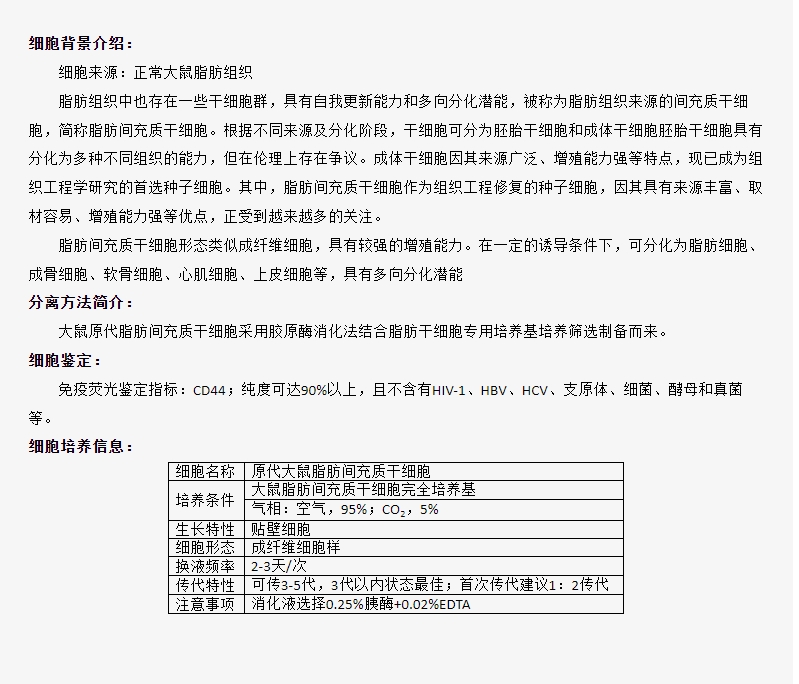 细胞背景介绍：

细胞来源：正常大鼠脂肪组织

脂肪组织中也存在一些干细胞群，具有自我更新能力和多向分化潜能，被称为脂肪组织来源的间充质干细胞，简称脂肪间充质干细胞。根据不同来源及分化阶段，干细胞可分为胚胎干细胞和成体干细胞胚胎干细胞具有分化为多种不同组织的能力，但在伦理上存在争议。成体干细胞因其来源广泛、增殖能力强等特点，现已成为组织工程学研究的首选种子细胞。其中，脂肪间充质干细胞作为组织工程修复的种子细胞，因其具有来源丰富、取材容易、增殖能力强等优点，正受到越来越多的关注。

脂肪间充质干细胞形态类似成纤维细胞，具有较强的增殖能力。在一定的诱导条件下，可分化为脂肪细胞、成骨细胞、软骨细胞、心肌细胞、上皮细胞等，具有多向分化潜能

分离方法简介：

大鼠原代脂肪间充质干细胞采用胶原酶消化法结合脂肪干细胞专用培养基培养筛选制备而来。

细胞鉴定：

免疫荧光鉴定指标：CD44；纯度可达90%以上，且不含有HIV-1、HBV、HCV、支原体、细菌、酵母和真菌等。

细胞培养信息：

| 细胞名称 | 原代大鼠脂肪间充质干细胞 |
|---|---|
| 培养条件 | 大鼠脂肪间充质干细胞完全培养基 |
| | 气相：空气，95%；$CO_2$，5% |
| 生长特性 | 贴壁细胞 |
| 细胞形态 | 成纤维细胞样 |
| 换液频率 | 2-3天/次 |
| 传代特性 | 可传3-5代，3代以内状态最佳；首次传代建议1：2传代 |
| 注意事项 | 消化液选择0.25%胰酶+0.02%EDTA |